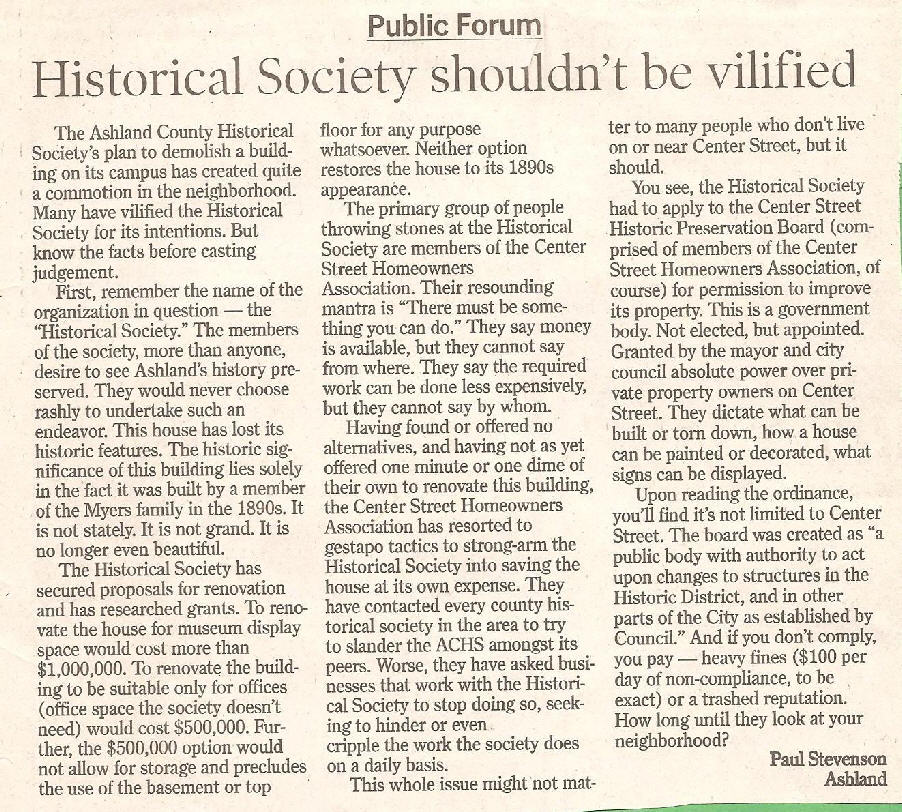 Public Forum

Historical Society shouldn't be vilified

The Ashland County Historical Society's plan to demolish a building on its campus has created quite a commotion in the neighborhood. Many have vilified the Historical Society for its intentions. But know the facts before casting judgement.

First, remember the name of the organization in question — the "Historical Society." The members of the society, more than anyone, desire to see Ashland's history preserved. They would never choose rashly to undertake such an endeavor. This house has lost its historic features. The historic significance of this building lies solely in the fact it was built by a member of the Myers family in the 1890s. It is not stately. It is not grand. It is no longer even beautiful.

The Historical Society has secured proposals for renovation and has researched grants. To renovate the house for museum display space would cost more than $1,000,000. To renovate the building to be suitable only for offices (office space the society doesn't need) would cost $500,000. Further, the $500,000 option would not allow for storage and precludes the use of the basement or top floor for any purpose whatsoever. Neither option restores the house to its 1890s appearance.

The primary group of people throwing stones at the Historical Society are members of the Center Street Homeowners Association. Their resounding mantra is "There must be something you can do." They say money is available, but they cannot say from where. They say the required work can be done less expensively, but they cannot say by whom.

Having found or offered no alternatives, and having not as yet offered one minute or one dime of their own to renovate this building, the Center Street Homeowners Association has resorted to gestapo tactics to strong-arm the Historical Society into saving the house at its own expense. They have contacted every county historical society in the area to try to slander the ACHS amongst its peers. Worse, they have asked businesses that work with the Historical Society to stop doing so, seeking to hinder or even cripple the work the society does on a daily basis.

This whole issue might not matter to many people who don't live on or near Center Street, but it should.

You see, the Historical Society had to apply to the Center Street Historic Preservation Board (comprised of members of the Center Street Homeowners Association, of course) for permission to improve its property. This is a government body. Not elected, but appointed. Granted by the mayor and city council absolute power over private property owners on Center Street. They dictate what can be built or torn down, how a house can be painted or decorated, what signs can be displayed.

Upon reading the ordinance, you'll find it's not limited to Center Street. The board was created as "a public body with authority to act upon changes to structures in the Historic District, and in other parts of the City as established by Council." And if you don't comply, you pay — heavy fines ($100 per day of non-compliance, to be exact) or a trashed reputation. How long until they look at your neighborhood?

Paul Stevenson
Ashland